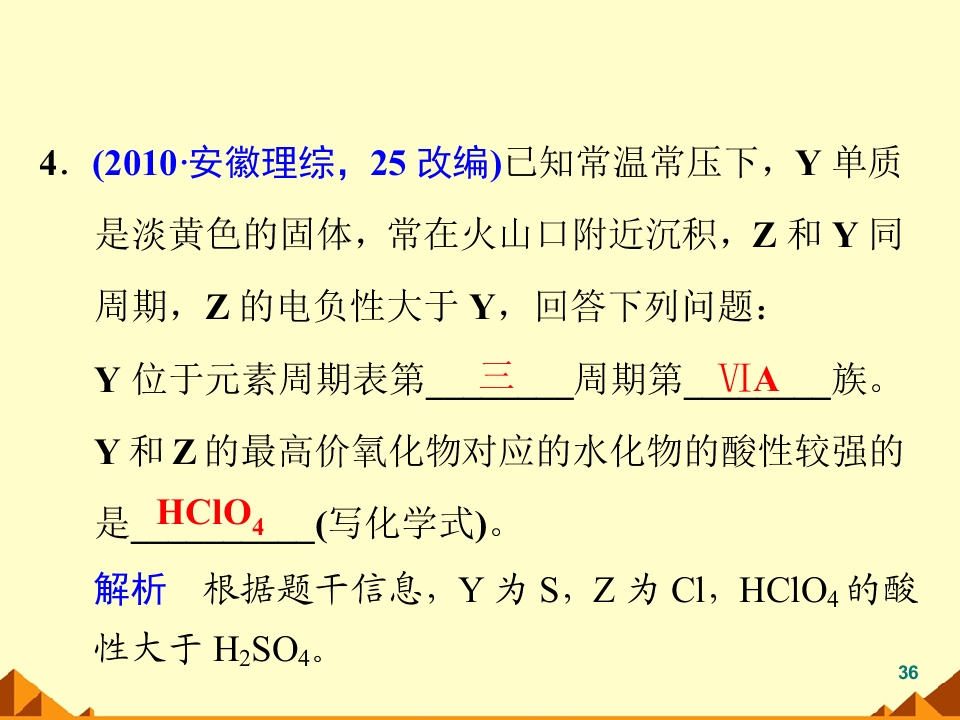 4．(2010·安徽理综，25改编)已知常温常压下，Y单质是淡黄色的固体，常在火山口附近沉积，Z和Y同周期，Z的电负性大于Y，回答下列问题：

Y位于元素周期表第三周期第ⅥA族。

Y和Z的最高价氧化物对应的水化物的酸性较强的是$HClO_4$(写化学式)。

解析　根据题干信息，Y为S，Z为Cl，$HClO_4$的酸性大于$H_2SO_4$。

36